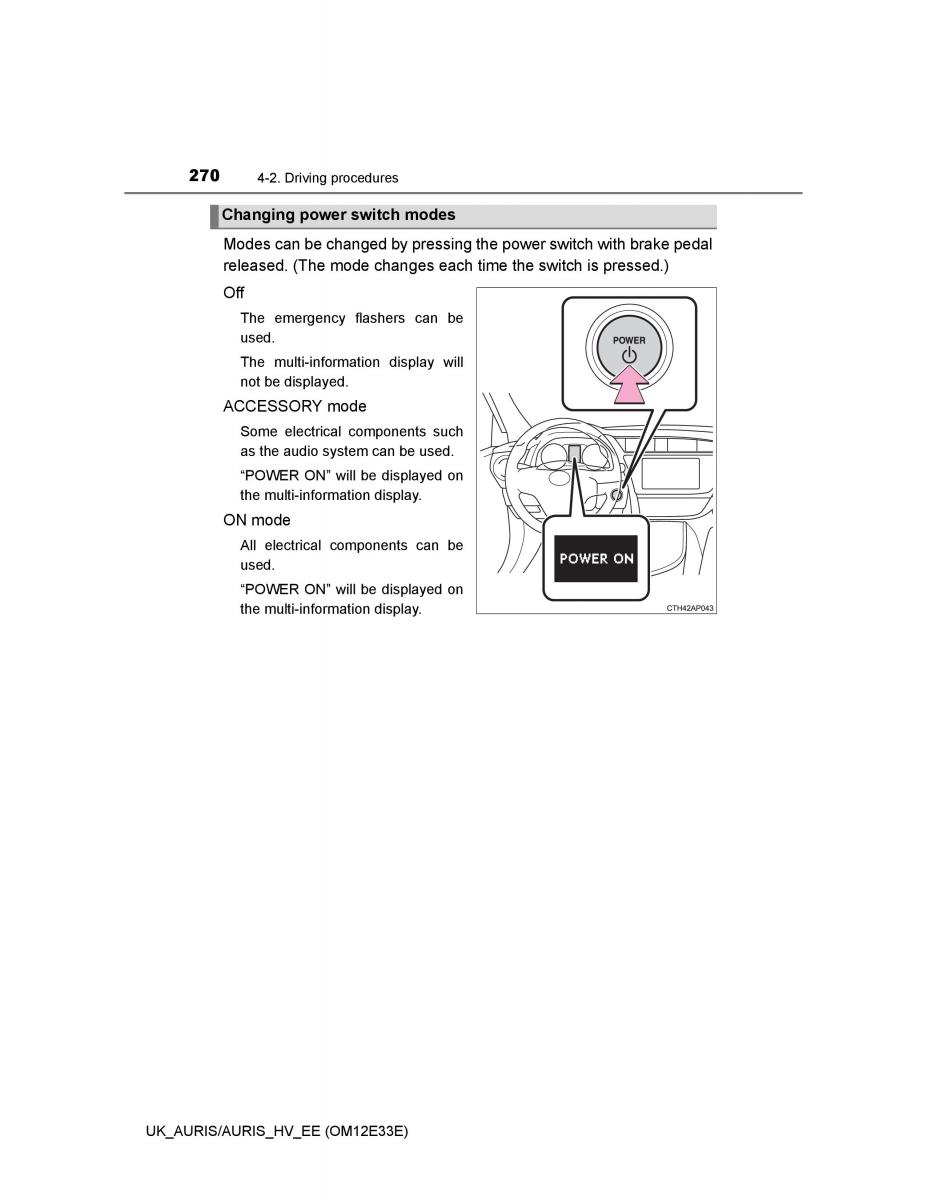 270 4-2. Driving procedures

Changing power switch modes

Modes can be changed by pressing the power switch with brake pedal released. (The mode changes each time the switch is pressed.)

Off

The emergency flashers can be used.

The multi-information display will not be displayed.

ACCESSORY mode

Some electrical components such as the audio system can be used.

“POWER ON” will be displayed on the multi-information display.

ON mode

All electrical components can be used.

“POWER ON” will be displayed on the multi-information display.

POWER

POWER ON

CTH42AP043

UK_AURIS/AURIS_HV_EE (OM12E33E)